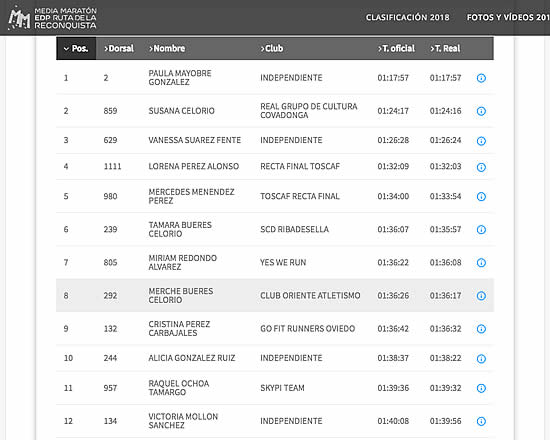 MEDIA MARATÓN EDP RUTA DE LA RECONQUISTA

CLASIFICACIÓN 2018 FOTOS Y VÍDEOS 201

| Pos. | >Dorsal | >Nombre | >Club | >T. oficial | >T. Real |
|---|---|---|---|---|---|
| 1 | 2 | PAULA MAYOBRE GONZALEZ | INDEPENDIENTE | 01:17:57 | 01:17:57 |
| 2 | 859 | SUSANA CELORIO | REAL GRUPO DE CULTURA COVADONGA | 01:24:17 | 01:24:16 |
| 3 | 629 | VANESSA SUAREZ FENTE | INDEPENDIENTE | 01:26:28 | 01:26:24 |
| 4 | 1111 | LORENA PEREZ ALONSO | RECTA FINAL TOSCAF | 01:32:09 | 01:32:03 |
| 5 | 980 | MERCEDES MENENDEZ PEREZ | TOSCAF RECTA FINAL | 01:34:00 | 01:33:54 |
| 6 | 239 | TAMARA BUERES CELORIO | SCD RIBADESELLA | 01:36:07 | 01:35:57 |
| 7 | 805 | MIRIAM REDONDO ALVAREZ | YES WE RUN | 01:36:22 | 01:36:08 |
| 8 | 292 | MERCHE BUERES CELORIO | CLUB ORIENTE ATLETISMO | 01:36:26 | 01:36:17 |
| 9 | 132 | CRISTINA PEREZ CARBAJALES | GO FIT RUNNERS OVIEDO | 01:36:42 | 01:36:32 |
| 10 | 244 | ALICIA GONZALEZ RUIZ | INDEPENDIENTE | 01:38:37 | 01:38:22 |
| 11 | 957 | RAQUEL OCHOA TAMARGO | SKYPI TEAM | 01:39:36 | 01:39:32 |
| 12 | 134 | VICTORIA MOLLON SANCHEZ | INDEPENDIENTE | 01:40:08 | 01:39:56 |